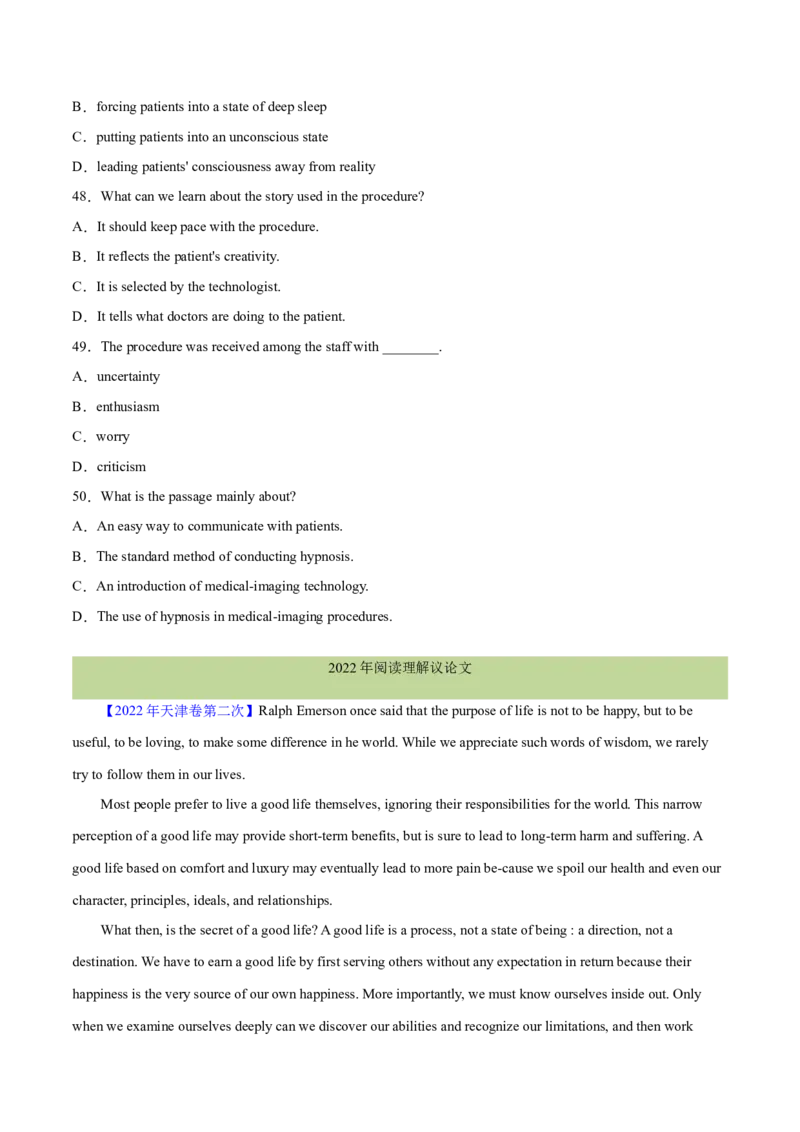 B．forcing patients into a state of deep sleep

C．putting patients into an unconscious state

D．leading patients' consciousness away from reality

48．What can we learn about the story used in the procedure?

A．It should keep pace with the procedure.

B．It reflects the patient's creativity.

C．It is selected by the technologist.

D．It tells what doctors are doing to the patient.

49．The procedure was received among the staff with ____.

A．uncertainty

B．enthusiasm

C．worry

D．criticism

50．What is the passage mainly about?

A．An easy way to communicate with patients.

B．The standard method of conducting hypnosis.

C．An introduction of medical-imaging technology.

D．The use of hypnosis in medical-imaging procedures.

2022年阅读理解议论文

【2022年天津卷第二次】Ralph Emerson once said that the purpose of life is not to be happy, but to be useful, to be loving, to make some difference in he world. While we appreciate such words of wisdom, we rarely try to follow them in our lives.

Most people prefer to live a good life themselves, ignoring their responsibilities for the world. This narrow perception of a good life may provide short-term benefits, but is sure to lead to long-term harm and suffering. A good life based on comfort and luxury may eventually lead to more pain be-cause we spoil our health and even our character, principles, ideals, and relationships.

What then, is the secret of a good life? A good life is a process, not a state of being : a direction, not a destination. We have to earn a good life by first serving others without any expectation in return because their happiness is the very source of our own happiness. More importantly, we must know ourselves inside out. Only when we examine ourselves deeply can we discover our abilities and recognize our limitations, and then work